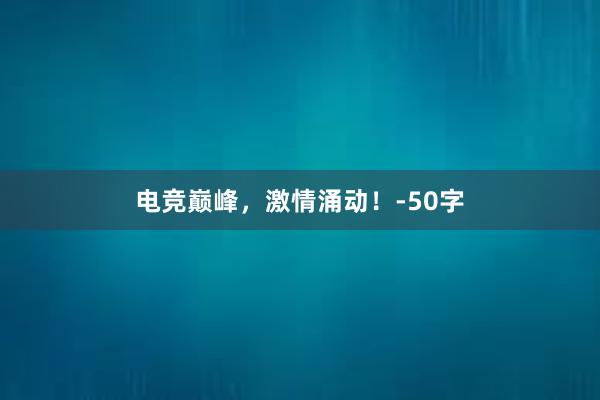 电竞巅峰，激情涌动！-50字